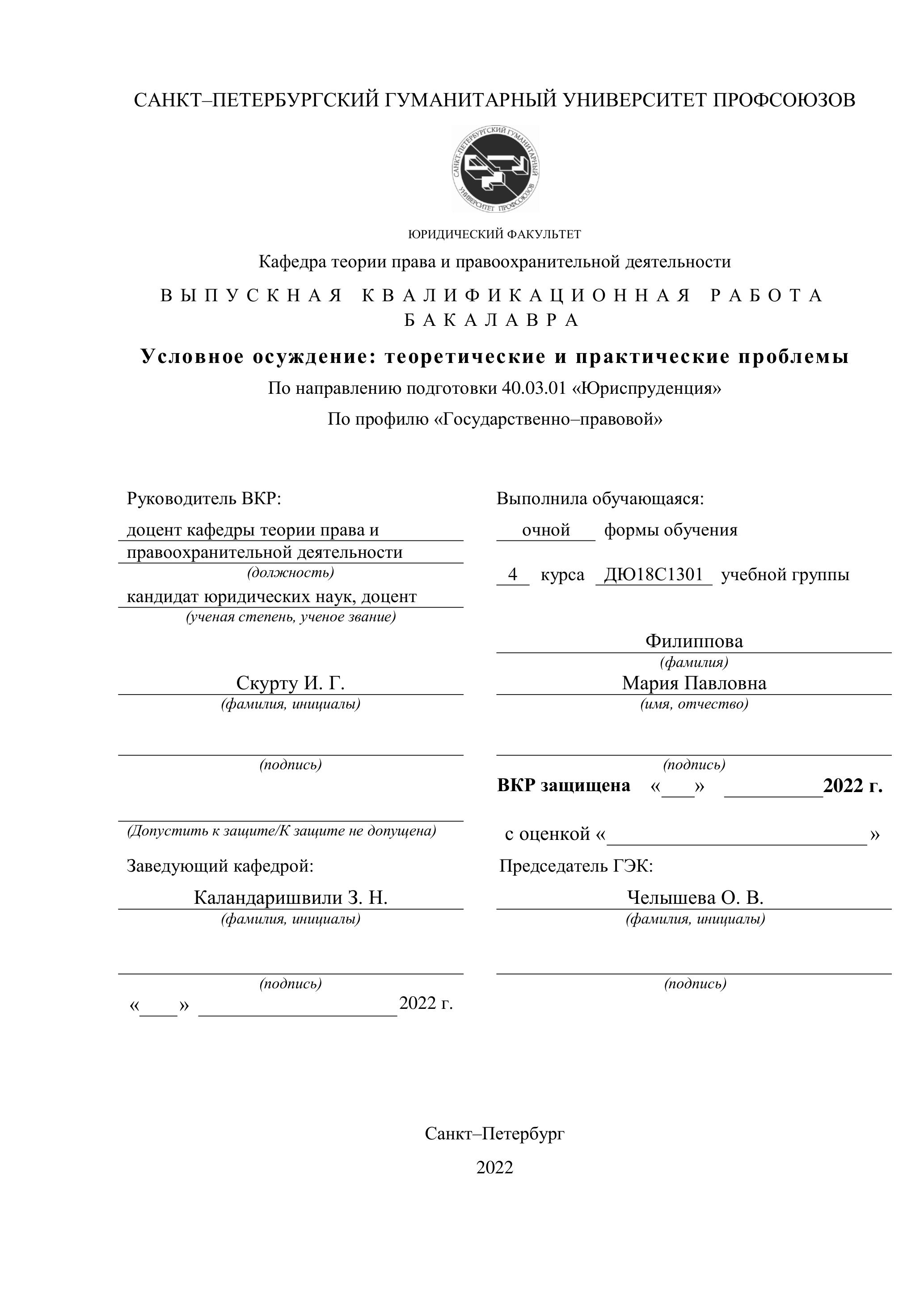 САНКТ–ПЕТЕРБУРГСКИЙ ГУМАНИТАРНЫЙ УНИВЕРСИТЕТ ПРОФСОЮЗОВ

САНКТ-ПЕТЕРБУРГСКИЙ ГУМАНИТАРНЫЙ УНИВЕРСИТЕТ ПРОФСОЮЗОВ

ЮРИДИЧЕСКИЙ ФАКУЛЬТЕТ

Кафедра теории права и правоохранительной деятельности

ВЫПУСКНАЯ КВАЛИФИКАЦИОННАЯ РАБОТА БАКАЛАВРА

Условное осуждение: теоретические и практические проблемы

По направлению подготовки 40.03.01 «Юриспруденция»

По профилю «Государственно–правовой»

Руководитель ВКР:

доцент кафедры теории права и правоохранительной деятельности
(должность)

кандидат юридических наук, доцент
(ученая степень, ученое звание)

Скурту И. Г.
(фамилия, инициалы)

(подпись)

(Допустить к защите/К защите не допущена)

Заведующий кафедрой:

Каландаришвили З. Н.
(фамилия, инициалы)

(подпись)

«____» ____________________2022 г.

Выполнила обучающаяся:

очной формы обучения

4 курса ДЮ18С1301 учебной группы

Филиппова
(фамилия)

Мария Павловна
(имя, отчество)

(подпись)

ВКР защищена «___» __________2022 г.

с оценкой «__________________________»

Председатель ГЭК:

Челышева О. В.
(фамилия, инициалы)

(подпись)

Санкт–Петербург

2022